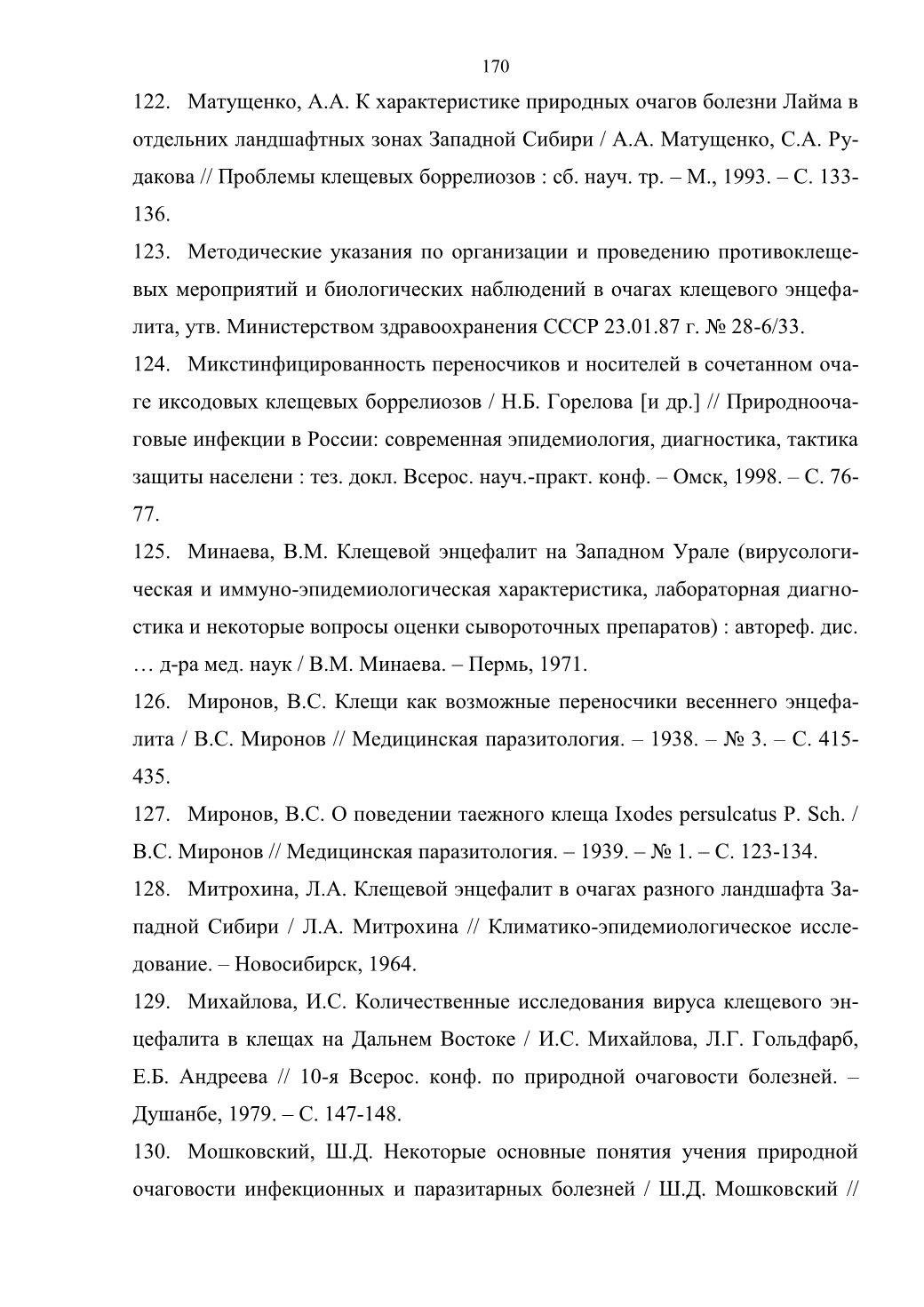 170

122. Матущенко, А.А. К характеристике природных очагов болезни Лайма в отдельних ландшафтных зонах Западной Сибири / А.А. Матущенко, С.А. Рудакова // Проблемы клещевых боррелиозов : сб. науч. тр. – М., 1993. – С. 133-136.

123. Методические указания по организации и проведению противоклещевых мероприятий и биологических наблюдений в очагах клещевого энцефалита, утв. Министерством здравоохранения СССР 23.01.87 г. № 28-6/33.

124. Микстинфицированность переносчиков и носителей в сочетанном очаге иксодовых клещевых боррелиозов / Н.Б. Горелова [и др.] // Природноочаговые инфекции в России: современная эпидемиология, диагностика, тактика защиты населени : тез. докл. Всерос. науч.-практ. конф. – Омск, 1998. – С. 76-77.

125. Минаева, В.М. Клещевой энцефалит на Западном Урале (вирусологическая и иммуно-эпидемиологическая характеристика, лабораторная диагностика и некоторые вопросы оценки сывороточных препаратов) : автореф. дис. … д-ра мед. наук / В.М. Минаева. – Пермь, 1971.

126. Миронов, В.С. Клещи как возможные переносчики весеннего энцефалита / В.С. Миронов // Медицинская паразитология. – 1938. – № 3. – С. 415-435.

127. Миронов, В.С. О поведении таежного клеща Ixodes persulcatus P. Sch. / В.С. Миронов // Медицинская паразитология. – 1939. – № 1. – С. 123-134.

128. Митрохина, Л.А. Клещевой энцефалит в очагах разного ландшафта Западной Сибири / Л.А. Митрохина // Климатико-эпидемиологическое исследование. – Новосибирск, 1964.

129. Михайлова, И.С. Количественные исследования вируса клещевого энцефалита в клещах на Дальнем Востоке / И.С. Михайлова, Л.Г. Гольдфарб, Е.Б. Андреева // 10-я Всерос. конф. по природной очаговости болезней. – Душанбе, 1979. – С. 147-148.

130. Мошковский, Ш.Д. Некоторые основные понятия учения природной очаговости инфекционных и паразитарных болезней / Ш.Д. Мошковский //